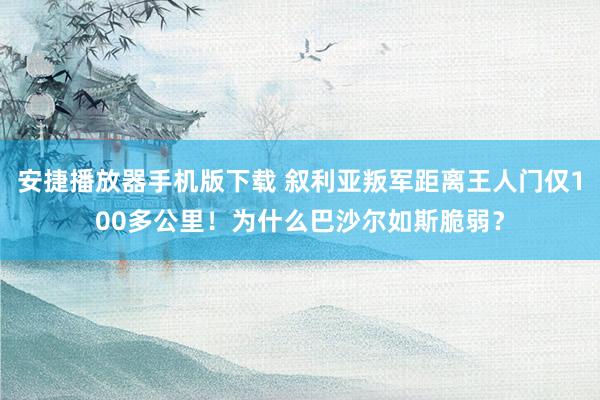 安捷播放器手机版下载 叙利亚叛军距离王人门仅100多公里！为什么巴沙尔如斯脆弱？